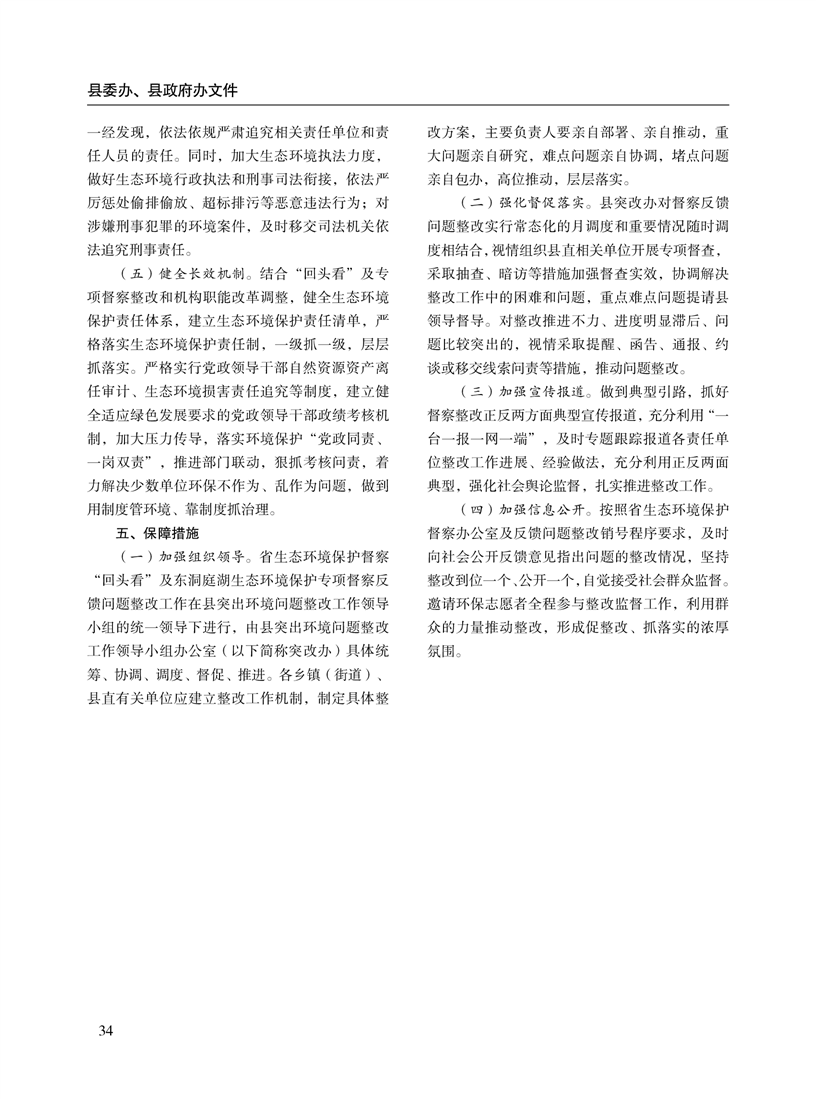 县委办、县政府办文件

一经发现，依法依规严肃追究相关责任单位和责任人员的责任。同时，加大生态环境执法力度，做好生态环境行政执法和刑事司法衔接，依法严厉惩处偷排偷放、超标排污等恶意违法行为；对涉嫌刑事犯罪的环境案件，及时移交司法机关依法追究刑事责任。

（五）健全长效机制。结合“回头看”及专项督察整改和机构职能改革调整，健全生态环境保护责任体系，建立生态环境保护责任清单，严格落实生态环境保护责任制，一级抓一级，层层抓落实。严格实行党政领导干部自然资源资产离任审计、生态环境损害责任追究等制度，建立健全适应绿色发展要求的党政领导干部政绩考核机制，加大压力传导，落实环境保护“党政同责、一岗双责”，推进部门联动，狠抓考核问责，着力解决少数单位环保不作为、乱作为问题，做到用制度管环境、靠制度抓治理。

五、保障措施

（一）加强组织领导。省生态环境保护督察“回头看”及东洞庭湖生态环境保护专项督察反馈问题整改工作在县突出环境问题整改工作领导小组的统一领导下进行，由县突出环境问题整改工作领导小组办公室（以下简称突改办）具体统筹、协调、调度、督促、推进。各乡镇（街道）、县直有关单位应建立整改工作机制，制定具体整改方案，主要负责人要亲自部署、亲自推动，重大问题亲自研究，难点问题亲自协调，堵点问题亲自包办，高位推动，层层落实。

（二）强化督促落实。县突改办对督察反馈问题整改实行常态化的月调度和重要情况随时调度相结合，视情组织县直相关单位开展专项督查，采取抽查、暗访等措施加强督查实效，协调解决整改工作中的困难和问题，重点难点问题提请县领导督导。对整改推进不力、进度明显滞后、问题比较突出的，视情采取提醒、函告、通报、约谈或移交线索问责等措施，推动问题整改。

（三）加强宣传报道。做到典型引路，抓好督察整改正反两方面典型宣传报道，充分利用“一台一报一网一端”，及时专题跟踪报道各责任单位整改工作进展、经验做法，充分利用正反两面典型，强化社会舆论监督，扎实推进整改工作。

（四）加强信息公开。按照省生态环境保护督察办公室及反馈问题整改销号程序要求，及时向社会公开反馈意见指出问题的整改情况，坚持整改到位一个、公开一个，自觉接受社会群众监督。邀请环保志愿者全程参与整改监督工作，利用群众的力量推动整改，形成促整改、抓落实的浓厚氛围。

34